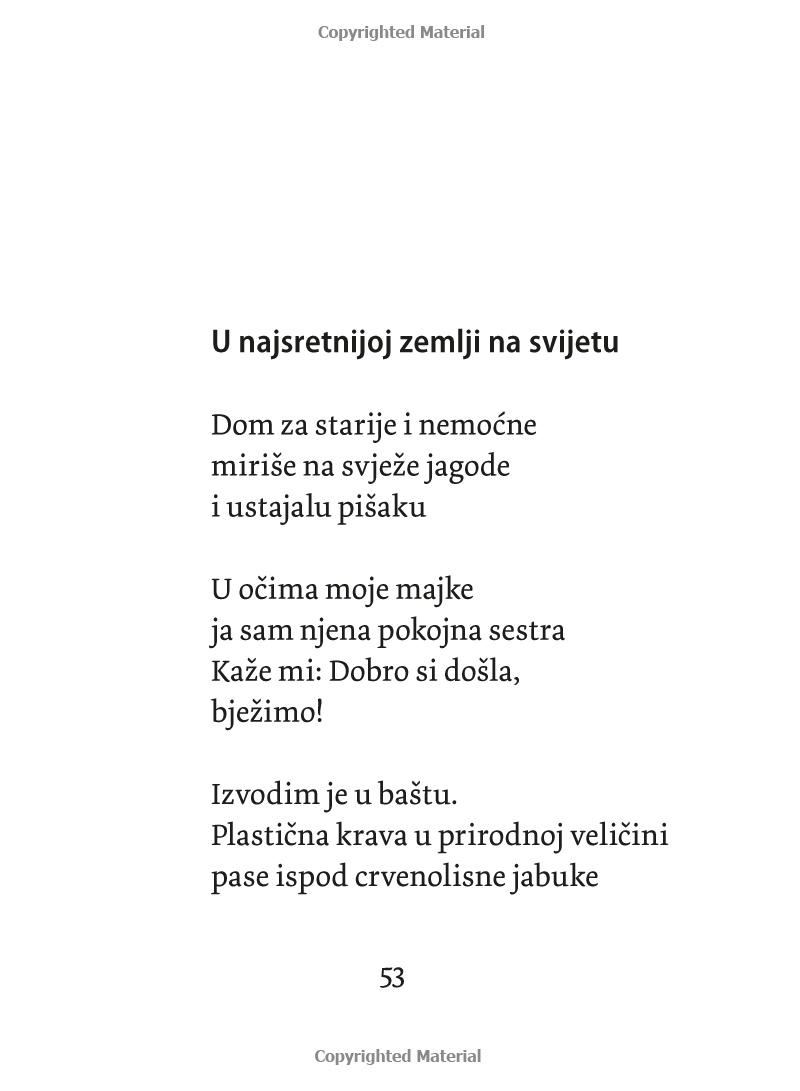 Copyrighted Material

U najsretnijoj zemlji na svijetu

Dom za starije i nemoćne
miriše na svježe jagode
i ustajalu pišaku

U očima moje majke
ja sam njena pokojna sestra
Kaže mi: Dobro si došla,
bježimo!

Izvodim je u baštu.
Plastična krava u prirodnoj veličini
pase ispod crvenolisne jabuke

53

Copyrighted Material